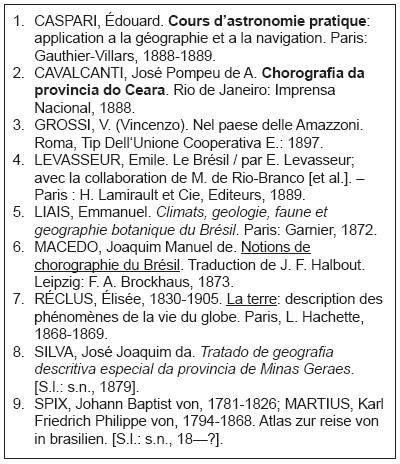 1. CASPARI, Édouard. Cours d'astronomie pratique: application a la géographie et a la navigation. Paris: Gauthier-Villars, 1888-1889.
2. CAVALCANTI, José Pompeu de A. Chorografia da provincia do Ceara. Rio de Janeiro: Imprensa Nacional, 1888.
3. GROSSI, V. (Vincenzo). Nel paese delle Amazzoni. Roma, Tip Dell'Unione Cooperativa E.: 1897.
4. LEVASSEUR, Emile. Le Brésil / par E. Levasseur; avec la collaboration de M. de Rio-Branco [et al.]. – Paris : H. Lamirault et Cie, Editeurs, 1889.
5. LIAIS, Emmanuel. Climats, geologie, faune et geographie botanique du Brésil. Paris: Garnier, 1872.
6. MACEDO, Joaquim Manuel de. Notions de chorographie du Brésil. Traduction de J. F. Halbout. Leipzig: F. A. Brockhaus, 1873.
7. RÉCLUS, Élisée, 1830-1905. La terre: description des phénomènes de la vie du globe. Paris, L. Hachette, 1868-1869.
8. SILVA, José Joaquim da. Tratado de geografia descritiva especial da provincia de Minas Geraes. [S.l.: s.n., 1879].
9. SPIX, Johann Baptist von, 1781-1826; MARTIUS, Karl Friedrich Philippe von, 1794-1868. Atlas zur reise von in brasilien. [S.l.: s.n., 18—?].